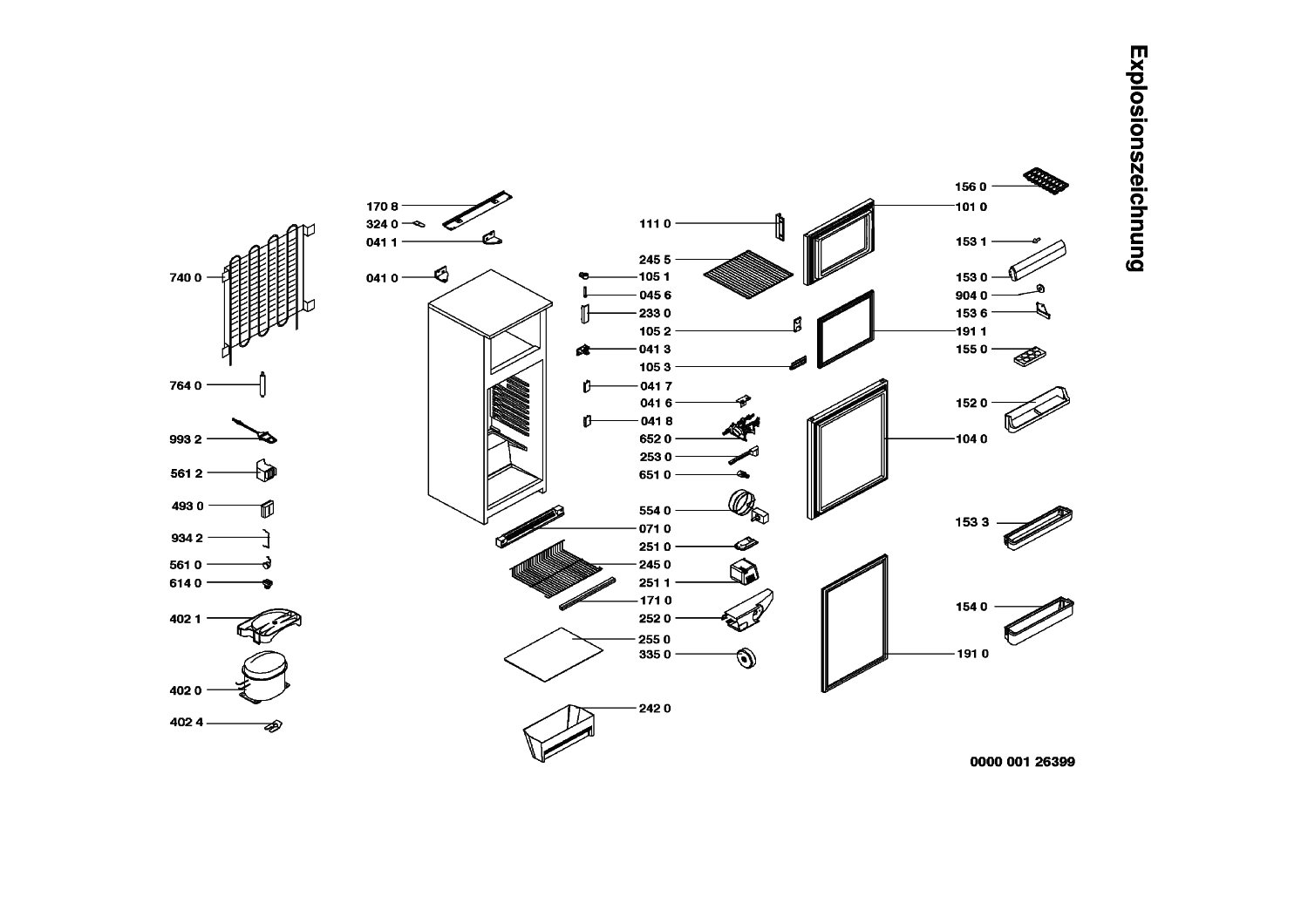 Explosionszeichnung

740 0
764 0
993 2
561 2
493 0
934 2
561 0
614 0
402 1
402 0
402 4

170 8
324 0
041 1
041 0

111 0
245 5
105 1
045 6
233 0
105 2
041 3
105 3
041 7
041 6
041 8
652 0
253 0
651 0
554 0
071 0
251 0
245 0
251 1
171 0
252 0
255 0
335 0
242 0

156 0
101 0
153 1
153 0
904 0
153 6
191 1
155 0
152 0
104 0
153 3
154 0
191 0

0000 001 26399